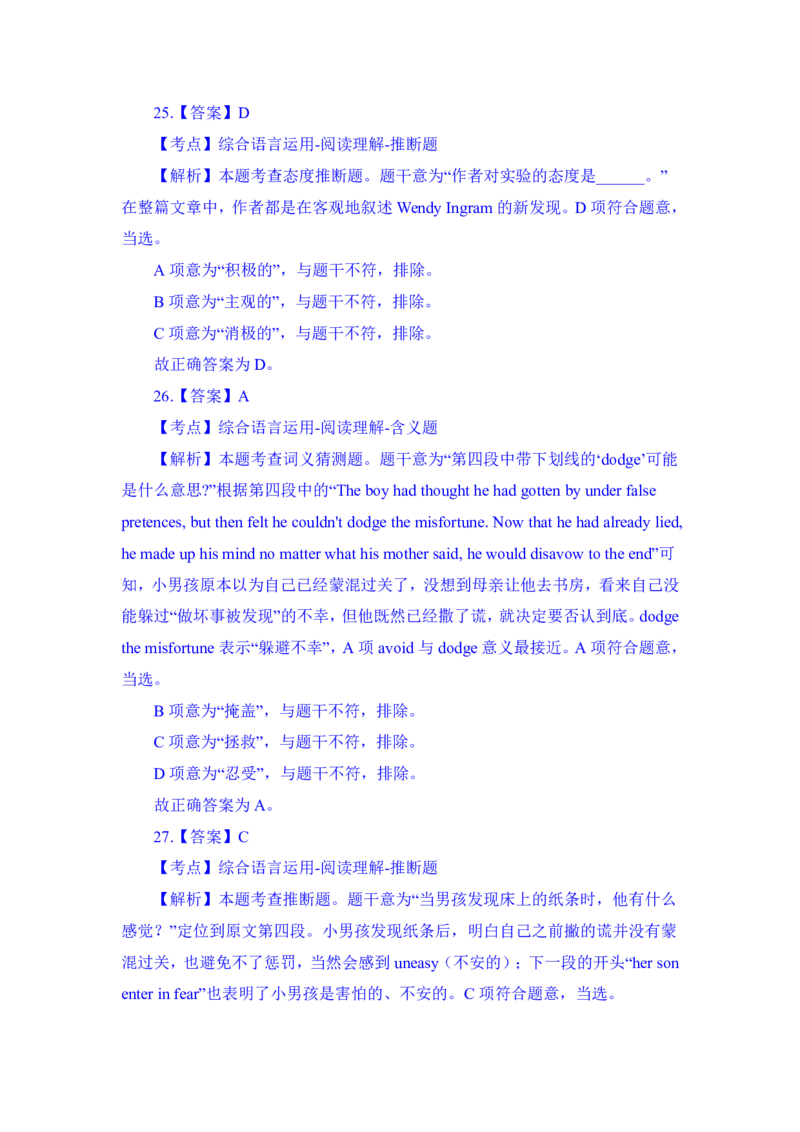 25.【答案】D

【考点】综合语言运用-阅读理解-推断题

【解析】本题考查态度推断题。题干意为“作者对实验的态度是______。”在整篇文章中，作者都是在客观地叙述 Wendy Ingram 的新发现。D 项符合题意，当选。

A 项意为“积极的”，与题干不符，排除。

B 项意为“主观的”，与题干不符，排除。

C 项意为“消极的”，与题干不符，排除。

故正确答案为 D。

26.【答案】A

【考点】综合语言运用-阅读理解-含义题

【解析】本题考查词义猜测题。题干意为“第四段中带下划线的‘dodge’可能是什么意思?”根据第四段中的“The boy had thought he had gotten by under false pretences, but then felt he couldn't dodge the misfortune. Now that he had already lied, he made up his mind no matter what his mother said, he would disavow to the end”可知，小男孩原本以为自己已经蒙混过关了，没想到母亲让他去书房，看来自己没能躲过“做坏事被发现”的不幸，但他既然已经撒了谎，就决定要否认到底。dodge the misfortune 表示“躲避不幸”，A 项 avoid 与 dodge 意义最接近。A 项符合题意，当选。

B 项意为“掩盖”，与题干不符，排除。

C 项意为“拯救”，与题干不符，排除。

D 项意为“忍受”，与题干不符，排除。

故正确答案为 A。

27.【答案】C

【考点】综合语言运用-阅读理解-推断题

【解析】本题考查推断题。题干意为“当男孩发现床上的纸条时，他有什么感觉？”定位到原文第四段。小男孩发现纸条后，明白自己之前撒的谎并没有蒙混过关，也避免不了惩罚，当然会感到 uneasy（不安的）；下一段的开头“her son enter in fear”也表明了小男孩是害怕的、不安的。C 项符合题意，当选。